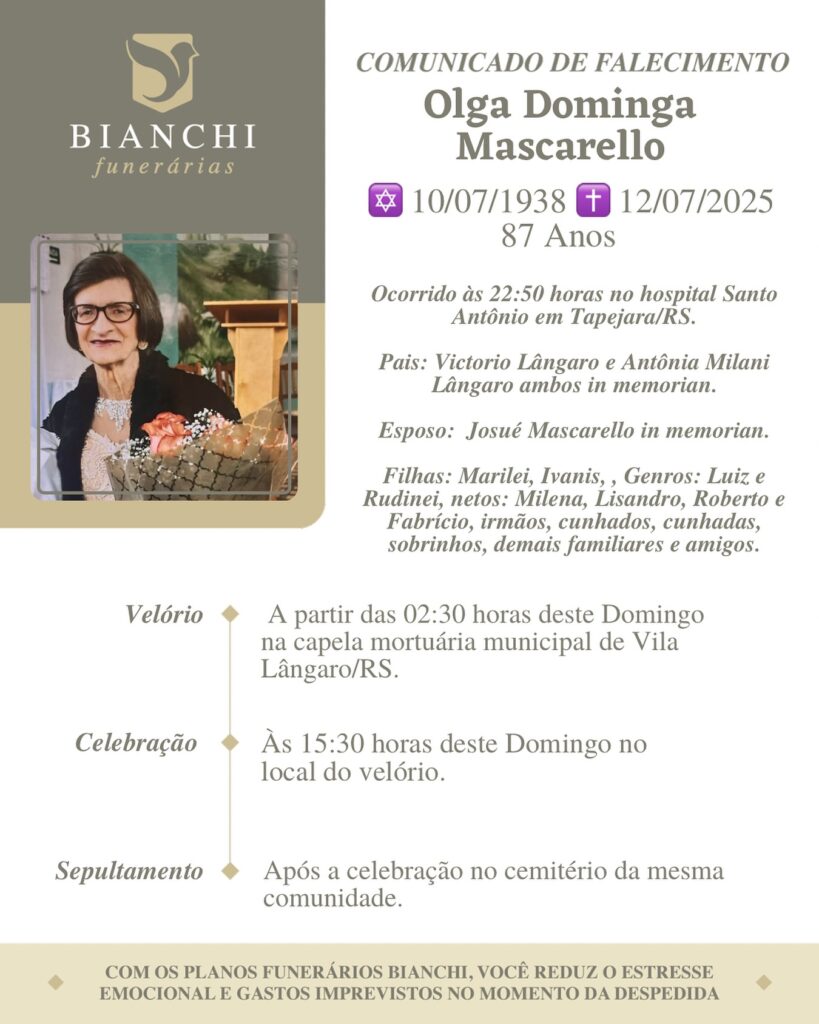 BIANCHI
funerárias

COMUNICADO DE FALECIMENTO
Olga Dominga Mascarello

✡ 10/07/1938 ✝ 12/07/2025
87 Anos

Ocorrido às 22:50 horas no hospital Santo Antônio em Tapejara/RS.

Pais: Victorio Lângaro e Antônia Milani Lângaro ambos in memorian.

Esposo: Josué Mascarello in memorian.

Filhas: Marilei, Ivanis, , Genros: Luiz e Rudinei, netos: Milena, Lisandro, Roberto e Fabrício, irmãos, cunhados, cunhadas, sobrinhos, demais familiares e amigos.

Velório
A partir das 02:30 horas deste Domingo na capela mortuária municipal de Vila Lângaro/RS.

Celebração
Às 15:30 horas deste Domingo no local do velório.

Sepultamento
Após a celebração no cemitério da mesma comunidade.

COM OS PLANOS FUNERÁRIOS BIANCHI, VOCÊ REDUZ O ESTRESSE EMOCIONAL E GASTOS IMPREVISTOS NO MOMENTO DA DESPEDIDA